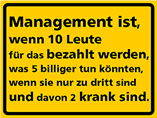 Management ist,
wenn 10 Leute
für das bezahlt werden,
was 5 billiger tun könnten,
wenn sie nur zu dritt sind
und davon 2 krank sind.